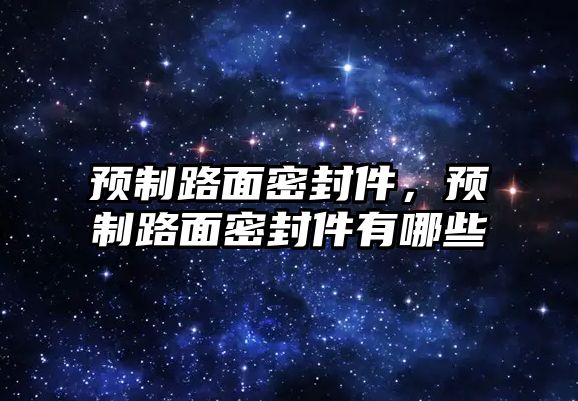 预制路面密封件，预制路面密封件有哪些